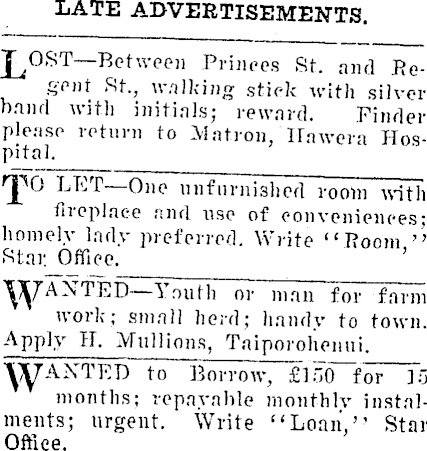 LATE ADVERTISEMENTS.

LOST—Between Princes St. and Regent St., walking stick with silver band with initials; reward. Finder please return to Matron, Hawera Hospital.

TO LET—One unfurnished room with fireplace and use of conveniences; homely lady preferred. Write "Room," Star Office.

WANTED—Youth or man for farm work; small herd; handy to town. Apply H. Mullions, Taiporohenui.

WANTED to Borrow, £150 for 15 months; repayable monthly instalments; urgent. Write "Loan," Star Office.